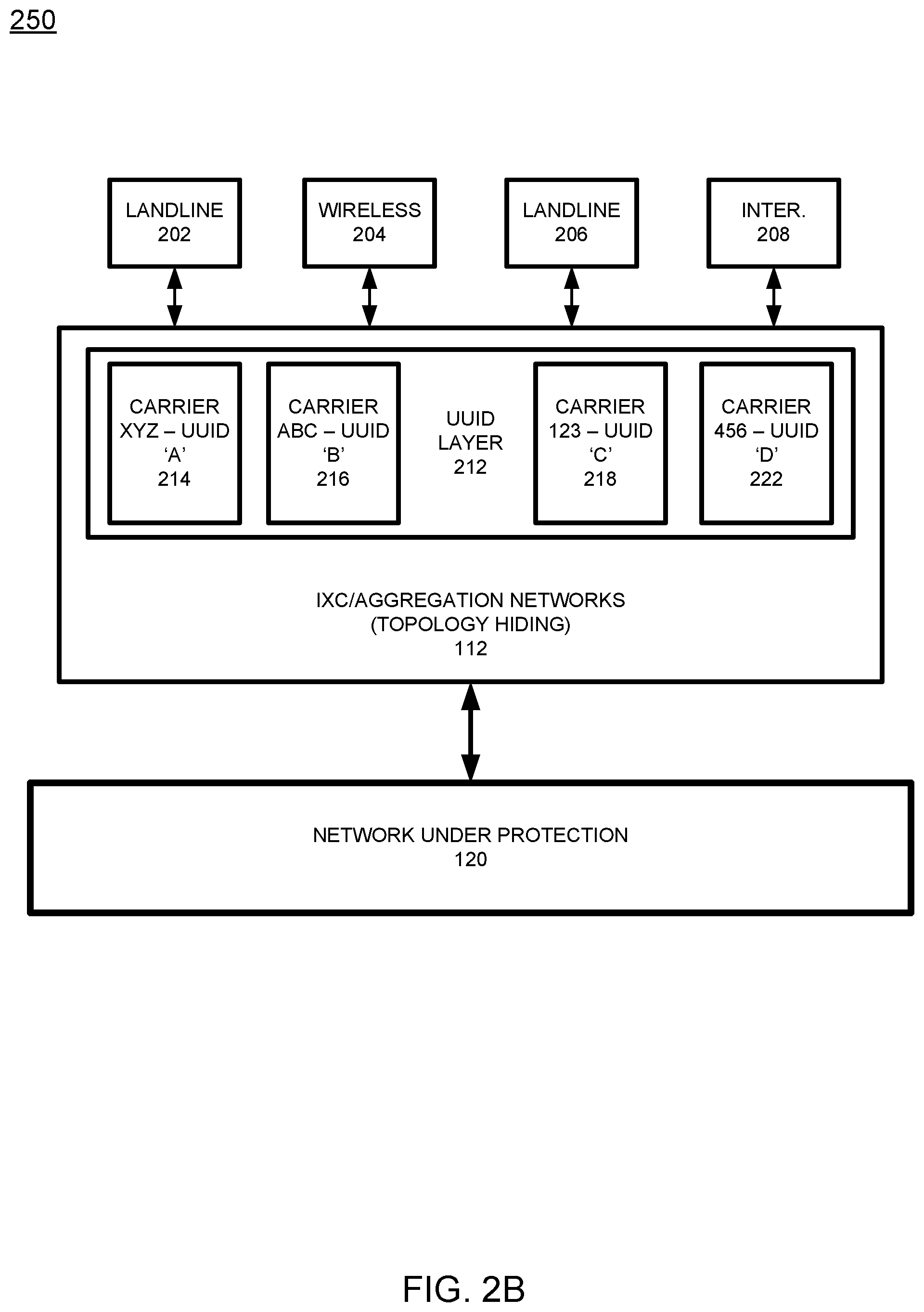 250

LANDLINE
202

WIRELESS
204

LANDLINE
206

INTER.
208

CARRIER
XYZ – UUID
‘A’
214

CARRIER
ABC – UUID
‘B’
216

UUID
LAYER
212

CARRIER
123 – UUID
‘C’
218

CARRIER
456 – UUID
‘D’
222

IXC/AGGREGATION NETWORKS
(TOPOLOGY HIDING)
112

NETWORK UNDER PROTECTION
120

FIG. 2B